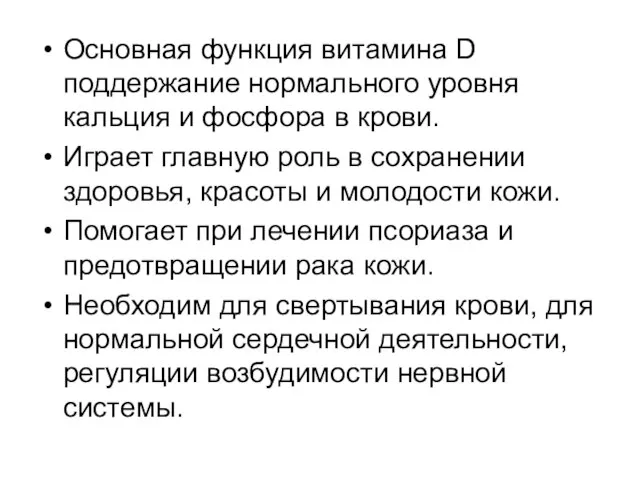 • Основная функция витамина D поддержание нормального уровня кальция и фосфора в крови.
• Играет главную роль в сохранении здоровья, красоты и молодости кожи.
• Помогает при лечении псориаза и предотвращении рака кожи.
• Необходим для свертывания крови, для нормальной сердечной деятельности, регуляции возбудимости нервной системы.